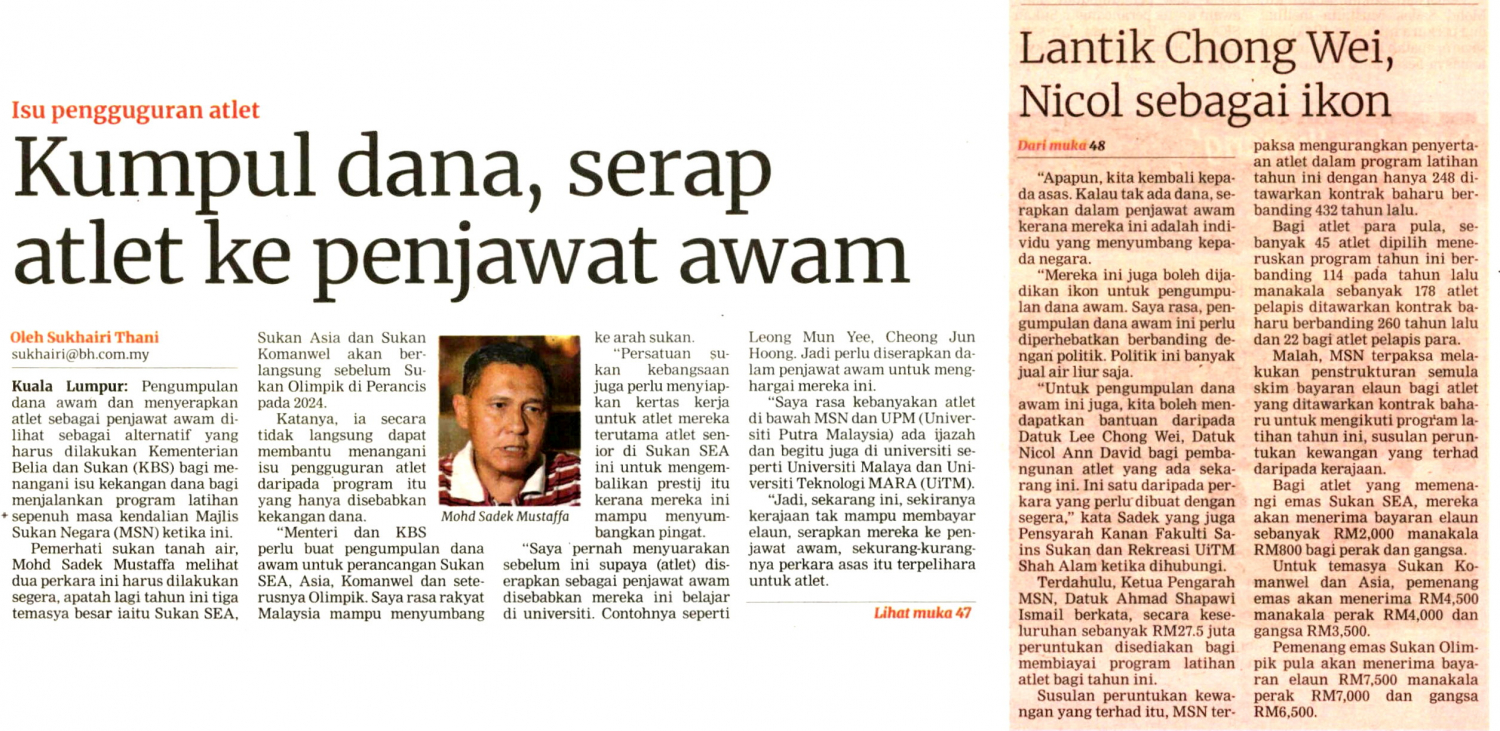 Isu pengguguran atlet

Kumpul dana, serap atlet ke penjawat awam

Oleh Sukhairi Thani
sukhairi@bh.com.my

Kuala Lumpur: Pengumpulan dana awam dan menyerapkan atlet sebagai penjawat awam dilihat sebagai alternatif yang harus dilakukan Kementerian Belia dan Sukan (KBS) bagi menangani isu kekangan dana bagi menjalankan program latihan sepenuh masa kendalian Majlis Sukan Negara (MSN) ketika ini.

Pemerhati sukan tanah air, Mohd Sadek Mustaffa melihat dua perkara ini harus dilakukan segera, apatah lagi tahun ini tiga temasya besar iaitu Sukan SEA, Sukan Asia dan Sukan Komanwel akan berlangsung sebelum Sukan Olimpik di Perancis pada 2024.

Katanya, ia secara tidak langsung dapat membantu menangani isu pengguguran atlet daripada program itu yang hanya disebabkan kekangan dana.

"Menteri dan KBS perlu buat pengumpulan dana awam untuk perancangan Sukan SEA, Asia, Komanwel dan seterusnya Olimpik. Saya rasa rakyat Malaysia mampu menyumbang ke arah sukan.

Mohd Sadek Mustaffa

"Persatuan sukan kebangsaan juga perlu menyiapkan kertas kerja untuk atlet mereka terutama atlet senior di Sukan SEA ini untuk mengembalikan prestij itu kerana mereka ini mampu menyumbangkan pingat.

"Saya pernah menyuarakan sebelum ini supaya (atlet) diserapkan sebagai penjawat awam disebabkan mereka ini belajar di universiti. Contohnya seperti Leong Mun Yee, Cheong Jun Hoong. Jadi perlu diserapkan dalam penjawat awam untuk menghargai mereka ini.

"Saya rasa kebanyakan atlet di bawah MSN dan UPM (Universiti Putra Malaysia) ada ijazah dan begitu juga di universiti seperti Universiti Malaya dan Universiti Teknologi MARA (UiTM).

"Jadi, sekarang ini, sekiranya kerajaan tak mampu membayar elaun, serapkan mereka ke penjawat awam, sekurang-kurangnya perkara asas itu terpelihara untuk atlet.

Lihat muka 47

Lantik Chong Wei, Nicol sebagai ikon

Dari muka 48

"Apapun, kita kembali kepada asas. Kalau tak ada dana, serapkan dalam penjawat awam kerana mereka ini adalah individu yang menyumbang kepada negara.

"Mereka ini juga boleh dijadikan ikon untuk pengumpulan dana awam. Saya rasa, pengumpulan dana awam ini perlu diperhebatkan berbanding dengan politik. Politik ini banyak jual air liur saja.

"Untuk pengumpulan dana awam ini juga, kita boleh mendapatkan bantuan daripada Datuk Lee Chong Wei, Datuk Nicol Ann David bagi pembangunan atlet yang ada sekarang ini. Ini satu daripada perkara yang perlu dibuat dengan segera," kata Sadek yang juga Pensyarah Kanan Fakulti Sains Sukan dan Rekreasi UiTM Shah Alam ketika dihubungi.

Terdahulu, Ketua Pengarah MSN, Datuk Ahmad Shapawi Ismail berkata, secara keseluruhan sebanyak RM27.5 juta peruntukan disediakan bagi membiayai program latihan atlet bagi tahun ini.

Susulan peruntukan kewangan yang terhad itu, MSN terpaksa mengurangkan penyertaan atlet dalam program latihan tahun ini dengan hanya 248 ditawarkan kontrak baharu berbanding 432 tahun lalu.

Bagi atlet para pula, sebanyak 45 atlet dipilih meneruskan program tahun ini berbanding 114 pada tahun lalu manakala sebanyak 178 atlet pelapis ditawarkan kontrak baharu berbanding 260 tahun lalu dan 22 bagi atlet pelapis para.

Malah, MSN terpaksa melakukan penstrukturan semula skim bayaran elaun bagi atlet yang ditawarkan kontrak baharu untuk mengikuti program latihan tahun ini, susulan peruntukan kewangan yang terhad daripada kerajaan.

Bagi atlet yang memenangi emas Sukan SEA, mereka akan menerima bayaran elaun sebanyak RM2,000 manakala RM800 bagi perak dan gangsa.

Untuk temasya Sukan Komanwel dan Asia, pemenang emas akan menerima RM4,500 manakala perak RM4,000 dan gangsa RM3,500.

Pemenang emas Sukan Olimpik pula akan menerima bayaran elaun RM7,500 manakala perak RM7,000 dan gangsa RM6,500.